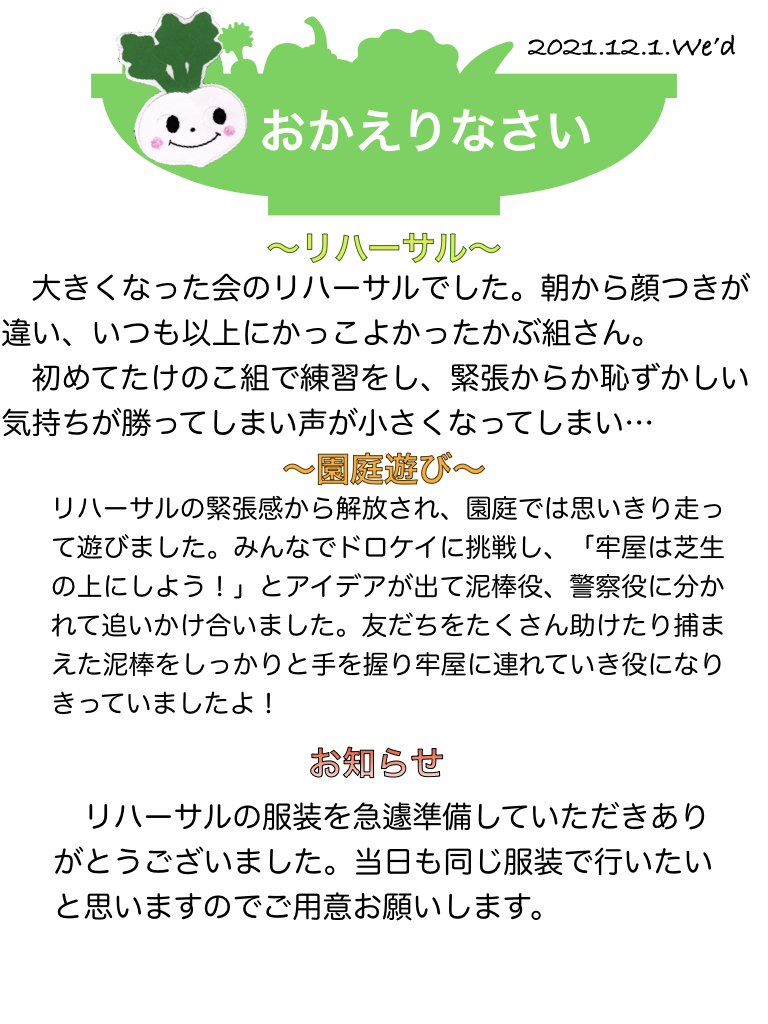 2021.12.1.We'd

おかえりなさい

〜リハーサル〜

大きくなった会のリハーサルでした。朝から顔つきが違い、いつも以上にかっこよかったかぶ組さん。

初めてたけのこ組で練習をし、緊張からか恥ずかしい気持ちが勝ってしまい声が小さくなってしまい…

〜園庭遊び〜

リハーサルの緊張感から解放され、園庭では思いきり走って遊びました。みんなでドロケイに挑戦し、「牢屋は芝生の上にしよう！」とアイデアが出て泥棒役、警察役に分かれて追いかけ合いました。友だちをたくさん助けたり捕まえた泥棒をしっかりと手を握り牢屋に連れていき役になりきっていましたよ！

お知らせ

リハーサルの服装を急遽準備していただきありがとうございました。当日も同じ服装で行いたいと思いますのでご用意お願いします。